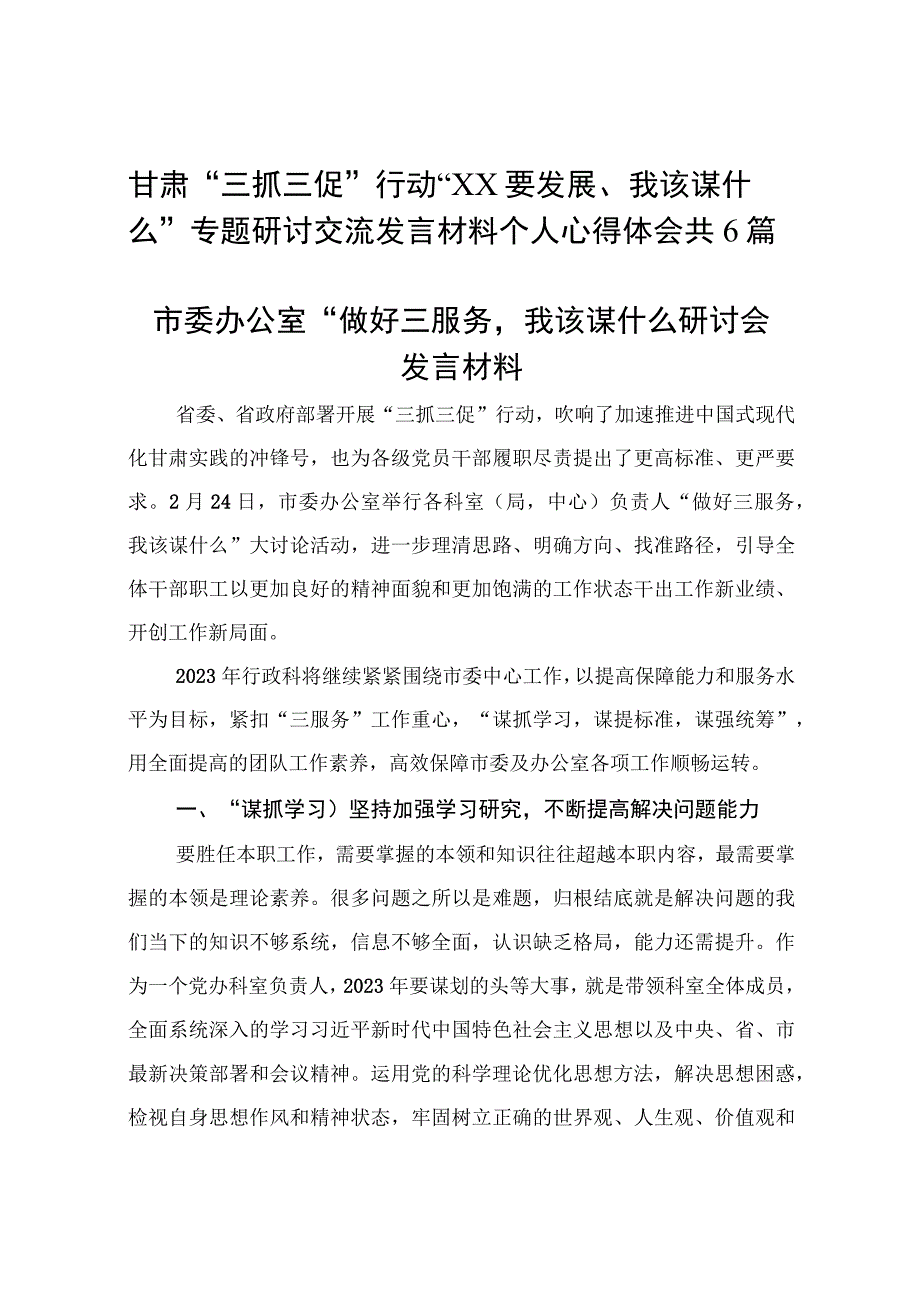 甘肃“三抓三促”行动“XX要发展、我该谋什么”专题研讨交流发言材料个人心得体会共6篇

市委办公室“做好三服务，我该谋什么研讨会发言材料

省委、省政府部署开展“三抓三促”行动，吹响了加速推进中国式现代化甘肃实践的冲锋号，也为各级党员干部履职尽责提出了更高标准、更严要求。2月24日，市委办公室举行各科室（局，中心）负责人“做好三服务，我该谋什么”大讨论活动，进一步理清思路、明确方向、找准路径，引导全体干部职工以更加良好的精神面貌和更加饱满的工作状态干出工作新业绩、开创工作新局面。

2023年行政科将继续紧紧围绕市委中心工作，以提高保障能力和服务水平为目标，紧扣“三服务”工作重心，“谋抓学习，谋提标准，谋强统筹”，用全面提高的团队工作素养，高效保障市委及办公室各项工作顺畅运转。

一、“谋抓学习）坚持加强学习研究，不断提高解决问题能力

要胜任本职工作，需要掌握的本领和知识往往超越本职内容，最需要掌握的本领是理论素养。很多问题之所以是难题，归根结底就是解决问题的我们当下的知识不够系统，信息不够全面，认识缺乏格局，能力还需提升。作为一个党办科室负责人，2023年要谋划的头等大事，就是带领科室全体成员，全面系统深入的学习习近平新时代中国特色社会主义思想以及中央、省、市最新决策部署和会议精神。运用党的科学理论优化思想方法，解决思想困惑，检视自身思想作风和精神状态，牢固树立正确的世界观、人生观、价值观和